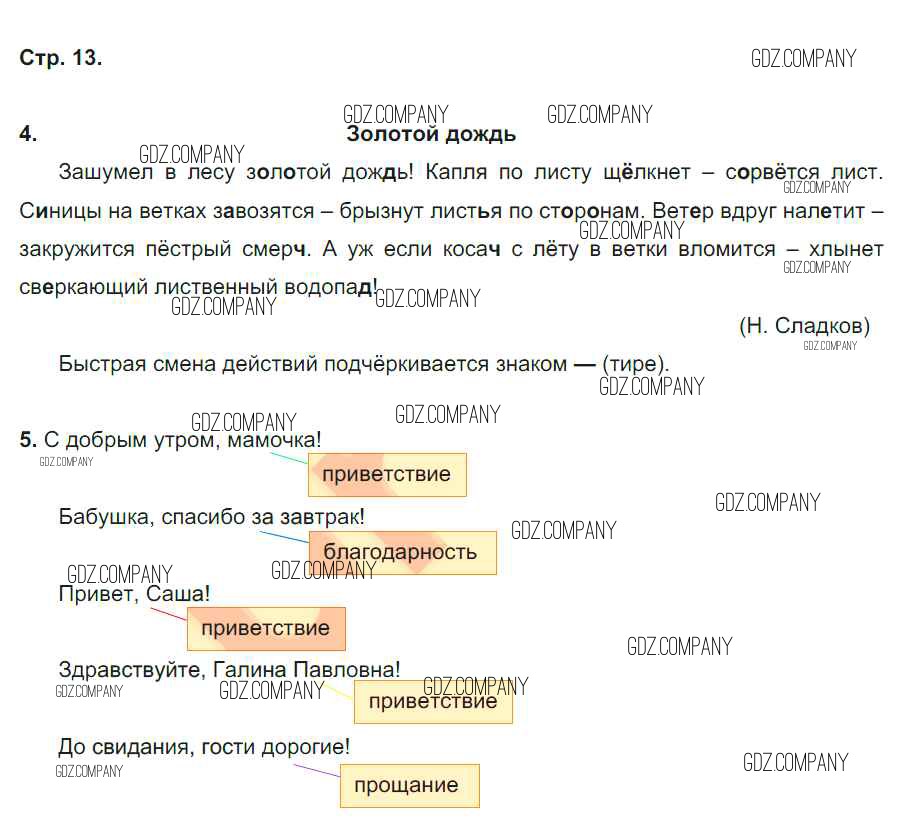 Стр. 13.

4.
Золотой дождь

Зашумел в лесу золотой дождь! Капля по листу щёлкнет – сорвётся лист. Синицы на ветках завозятся – брызнут листья по сторонам. Ветер вдруг налетит – закружится пёстрый смерч. А уж если косач с лёту в ветки вломится – хлынет сверкающий лиственный водопад!

(Н. Сладков)

Быстрая смена действий подчёркивается знаком — (тире).

5. С добрым утром, мамочка!
приветствие

Бабушка, спасибо за завтрак!
благодарность

Привет, Саша!
приветствие

Здравствуйте, Галина Павловна!
приветствие

До свидания, гости дорогие!
прощание

GDZ.COMPANY